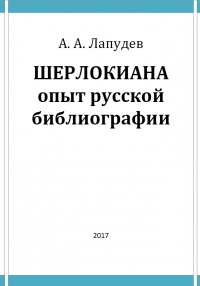 А. А. Лапудев

ШЕРЛОКИАНА
опыт русской
библиографии

2017